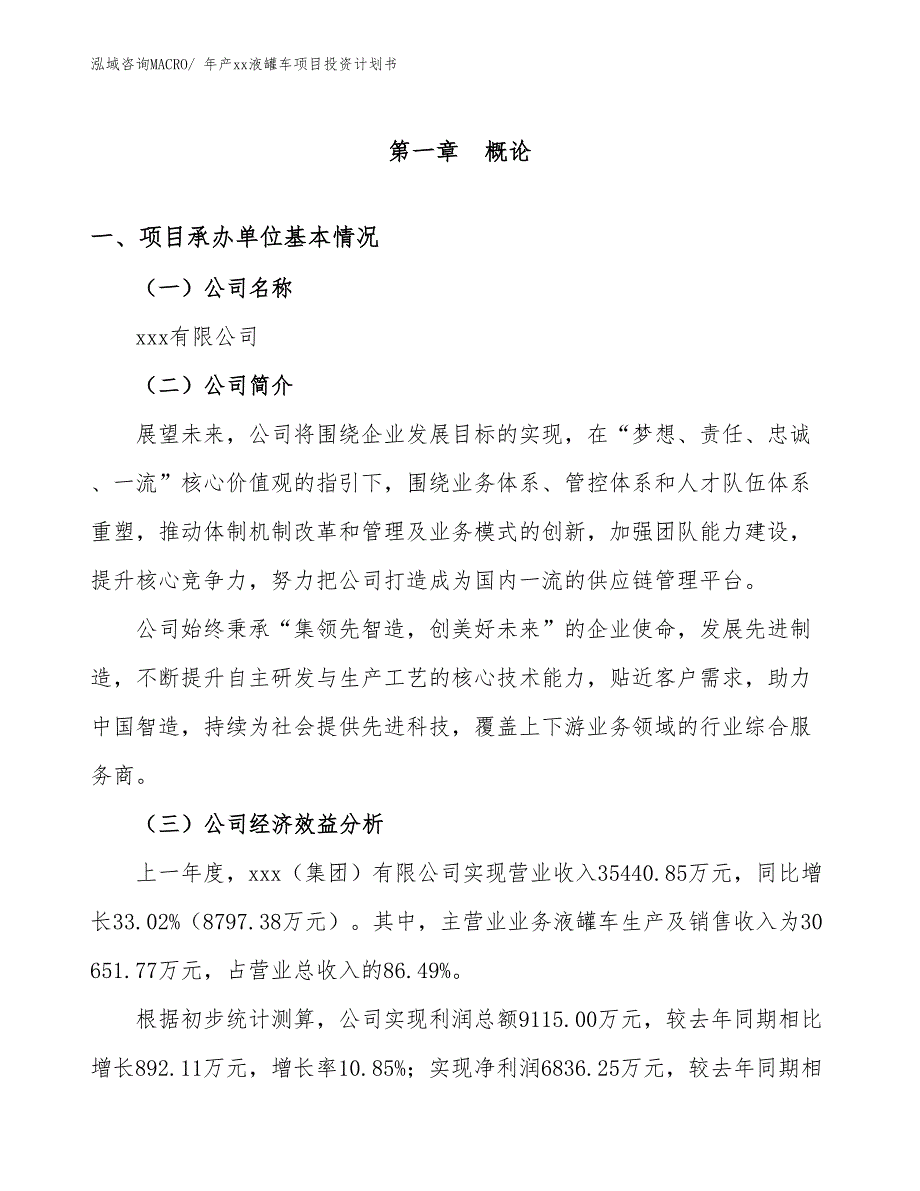 泓域咨询MACRO/ 年产xx液罐车项目投资计划书

第一章　概论

一、项目承办单位基本情况

（一）公司名称

xxx有限公司

（二）公司简介

展望未来，公司将围绕企业发展目标的实现，在“梦想、责任、忠诚、一流”核心价值观的指引下，围绕业务体系、管控体系和人才队伍体系重塑，推动体制机制改革和管理及业务模式的创新，加强团队能力建设，提升核心竞争力，努力把公司打造成为国内一流的供应链管理平台。

公司始终秉承“集领先智造，创美好未来”的企业使命，发展先进制造，不断提升自主研发与生产工艺的核心技术能力，贴近客户需求，助力中国智造，持续为社会提供先进科技，覆盖上下游业务领域的行业综合服务商。

（三）公司经济效益分析

上一年度，xxx（集团）有限公司实现营业收入35440.85万元，同比增长33.02%（8797.38万元）。其中，主营业业务液罐车生产及销售收入为30651.77万元，占营业总收入的86.49%。

根据初步统计测算，公司实现利润总额9115.00万元，较去年同期相比增长892.11万元，增长率10.85%；实现净利润6836.25万元，较去年同期相